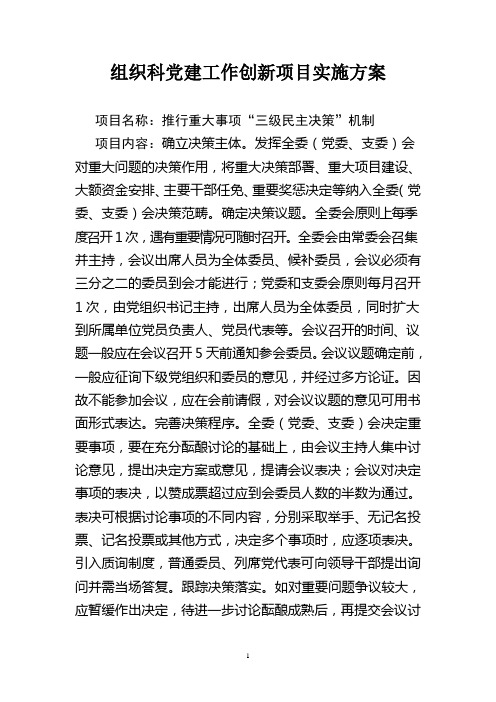 组织科党建工作创新项目实施方案

项目名称：推行重大事项“三级民主决策”机制

项目内容：确立决策主体。发挥全委（党委、支委）会对重大问题的决策作用，将重大决策部署、重大项目建设、大额资金安排、主要干部任免、重要奖惩决定等纳入全委（党委、支委）会决策范畴。确定决策议题。全委会原则上每季度召开1次，遇有重要情况可随时召开。全委会由常委会召集并主持，会议出席人员为全体委员、候补委员，会议必须有三分之二的委员到会才能进行；党委和支委会原则每月召开1次，由党组织书记主持，出席人员为全体委员，同时扩大到所属单位党员负责人、党员代表等。会议召开的时间、议题一般应在会议召开5天前通知参会委员。会议议题确定前，一般应征询下级党组织和委员的意见，并经过多方论证。因故不能参加会议，应在会前请假，对会议议题的意见可用书面形式表达。完善决策程序。全委（党委、支委）会决定重要事项，要在充分酝酿讨论的基础上，由会议主持人集中讨论意见，提出决定方案或意见，提请会议表决；会议对决定事项的表决，以赞成票超过应到会委员人数的半数为通过。表决可根据讨论事项的不同内容，分别采取举手、无记名投票、记名投票或其他方式，决定多个事项时，应逐项表决。引入质询制度，普通委员、列席党代表可向领导干部提出询问并需当场答复。跟踪决策落实。如对重要问题争议较大，应暂缓作出决定，待进一步讨论酝酿成熟后，再提交会议讨

1